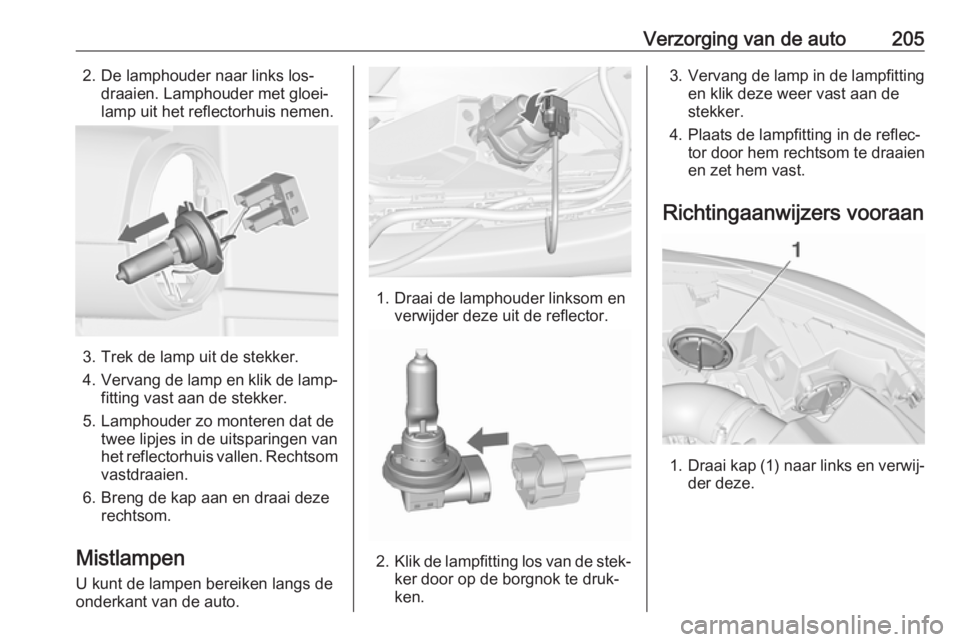 Verzorging van de auto 205

2. De lamphouder naar links losdraaien. Lamphouder met gloeilamp uit het reflectorhuis nemen.

3. Trek de lamp uit de stekker.

4. Vervang de lamp en klik de lampfitting vast aan de stekker.

5. Lamphouder zo monteren dat de twee lipjes in de uitsparingen van het reflectorhuis vallen. Rechtsom vastdraaien.

6. Breng de kap aan en draai deze rechtsom.

Mistlampen

U kunt de lampen bereiken langs de onderkant van de auto.

1. Draai de lamphouder linksom en verwijder deze uit de reflector.

2. Klik de lampfitting los van de stekker door op de borgnok te drukken.

3. Vervang de lamp in de lampfitting en klik deze weer vast aan de stekker.

4. Plaats de lampfitting in de reflector door hem rechtsom te draaien en zet hem vast.

Richtingaanwijzers vooraan

1

1. Draai kap (1) naar links en verwijder deze.

carmanualsonline.info